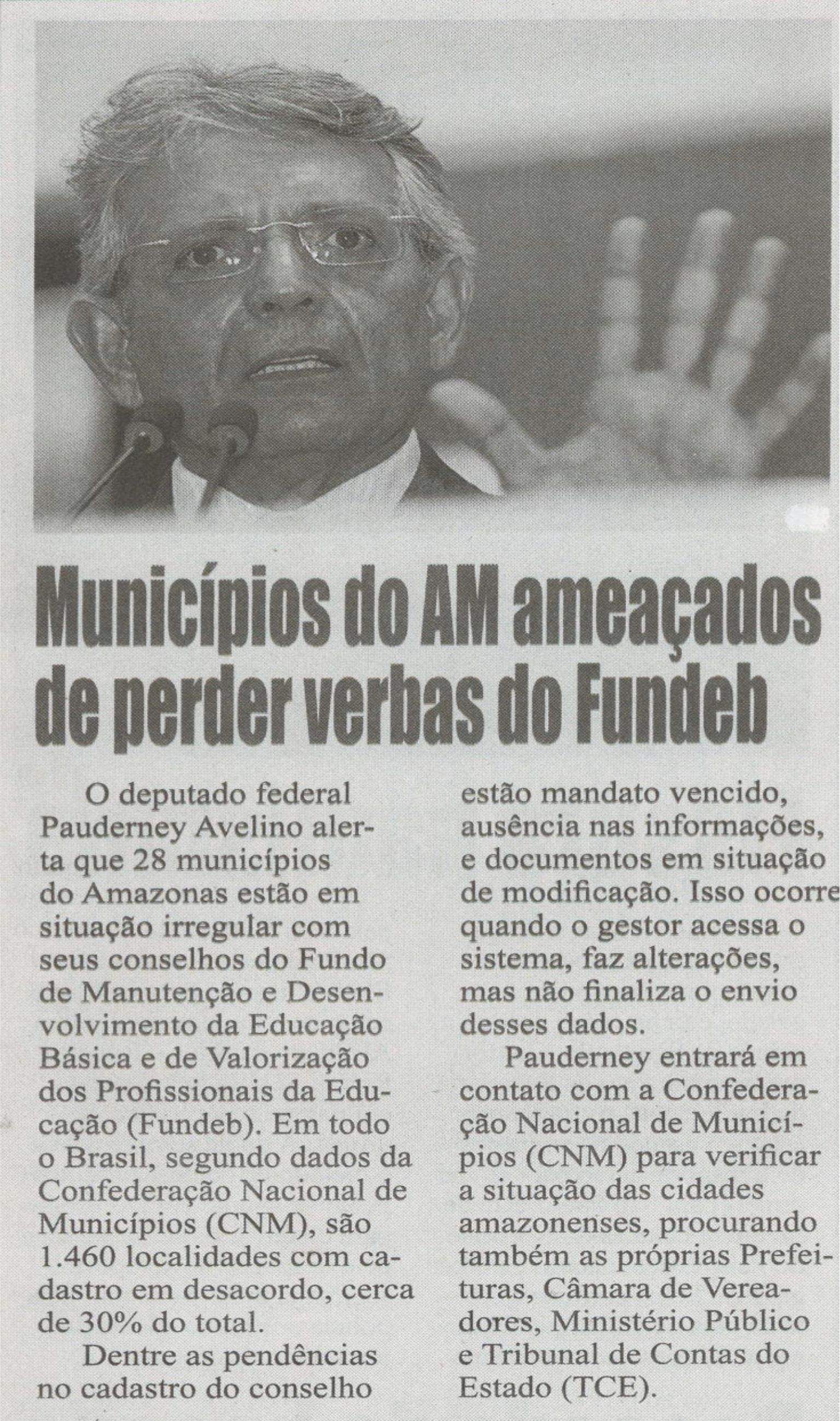 Municípios do AM ameaçados de perder verbas do Fundeb

O deputado federal Pauderney Avelino alerta que 28 municípios do Amazonas estão em situação irregular com seus conselhos do Fundo de Manutenção e Desenvolvimento da Educação Básica e de Valorização dos Profissionais da Educação (Fundeb). Em todo o Brasil, segundo dados da Confederação Nacional de Municípios (CNM), são 1.460 localidades com cadastro em desacordo, cerca de 30% do total.

Dentre as pendências no cadastro do conselho estão mandato vencido, ausência nas informações, e documentos em situação de modificação. Isso ocorre quando o gestor acessa o sistema, faz alterações, mas não finaliza o envio desses dados.

Pauderney entrará em contato com a Confederação Nacional de Municípios (CNM) para verificar a situação das cidades amazonenses, procurando também as próprias Prefeituras, Câmara de Vereadores, Ministério Público e Tribunal de Contas do Estado (TCE).